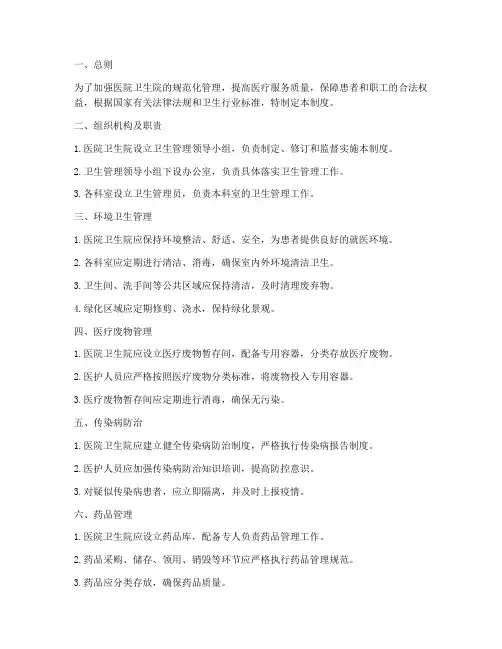 一、总则

为了加强医院卫生院的规范化管理，提高医疗服务质量，保障患者和职工的合法权益，根据国家有关法律法规和卫生行业标准，特制定本制度。

二、组织机构及职责

1. 医院卫生院设立卫生管理领导小组，负责制定、修订和监督实施本制度。

2. 卫生管理领导小组下设办公室，负责具体落实卫生管理工作。

3. 各科室设立卫生管理员，负责本科室的卫生管理工作。

三、环境卫生管理

1. 医院卫生院应保持环境整洁、舒适、安全，为患者提供良好的就医环境。

2. 各科室应定期进行清洁、消毒，确保室内外环境清洁卫生。

3. 卫生间、洗手间等公共区域应保持清洁，及时清理废弃物。

4. 绿化区域应定期修剪、浇水，保持绿化景观。

四、医疗废物管理

1. 医院卫生院应设立医疗废物暂存间，配备专用容器，分类存放医疗废物。

2. 医护人员应严格按照医疗废物分类标准，将废物投入专用容器。

3. 医疗废物暂存间应定期进行消毒，确保无污染。

五、传染病防治

1. 医院卫生院应建立健全传染病防治制度，严格执行传染病报告制度。

2. 医护人员应加强传染病防治知识培训，提高防控意识。

3. 对疑似传染病患者，应立即隔离，并及时上报疫情。

六、药品管理

1. 医院卫生院应设立药品库，配备专人负责药品管理工作。

2. 药品采购、储存、领用、销毁等环节应严格执行药品管理规范。

3. 药品应分类存放，确保药品质量。